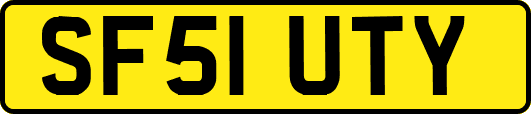 SF51 UTY